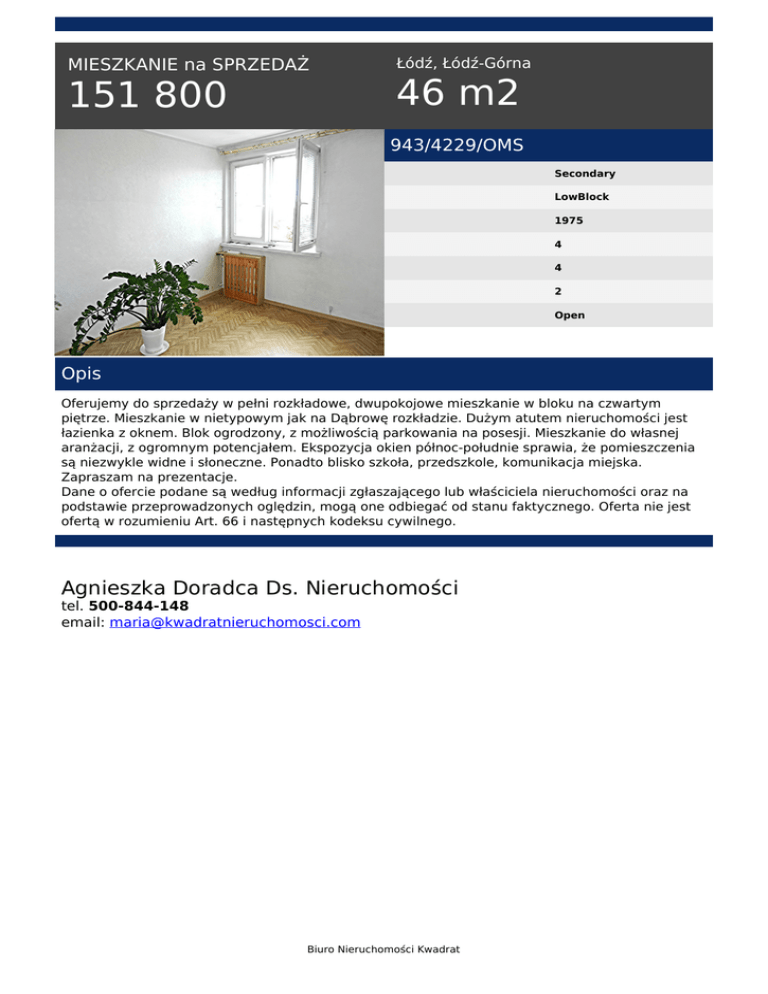 MIESZKANIE na SPRZEDAŻ
151 800

Łódź, Łódź-Górna
46 m2

943/4229/OMS

Secondary
LowBlock
1975
4
4
2
Open

Opis

Oferujemy do sprzedaży w pełni rozkładowe, dwupokojowe mieszkanie w bloku na czwartym piętrze. Mieszkanie w nietypowym jak na Dąbrowę rozkładzie. Dużym atutem nieruchomości jest łazienka z oknem. Blok ogrodzony, z możliwością parkowania na posesji. Mieszkanie do własnej aranżacji, z ogromnym potencjałem. Ekspozycja okien północ-południe sprawia, że pomieszczenia są niezwykle widne i słoneczne. Ponadto blisko szkoła, przedszkole, komunikacja miejska. Zapraszam na prezentacje.
Dane o ofercie podane są według informacji zgłaszającego lub właściciela nieruchomości oraz na podstawie przeprowadzonych oględzin, mogą one odbiegać od stanu faktycznego. Oferta nie jest ofertą w rozumieniu Art. 66 i następnych kodeksu cywilnego.

Agnieszka Doradca Ds. Nieruchomości
tel. 500-844-148
email: maria@kwadratnieruchomosci.com

Biuro Nieruchomości Kwadrat